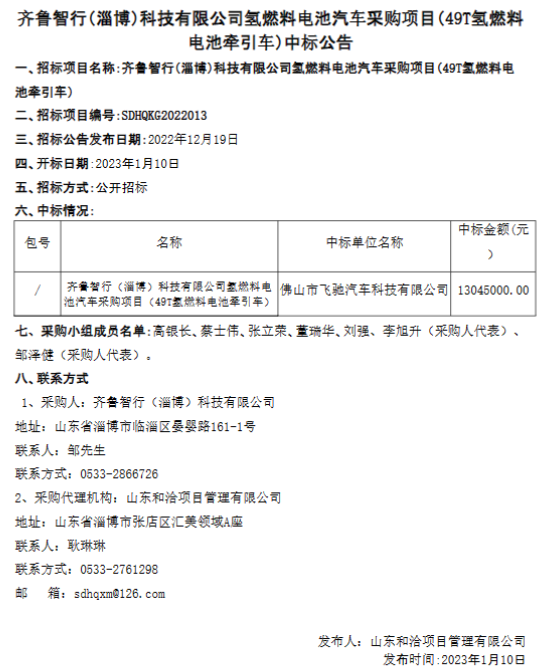 齐鲁智行(淄博)科技有限公司氢燃料电池汽车采购项目(49T氢燃料电池牵引车)中标公告

一、招标项目名称:齐鲁智行(淄博)科技有限公司氢燃料电池汽车采购项目(49T氢燃料电池牵引车)

二、招标项目编号:SDHQKG2022013

三、招标公告发布日期:2022年12月19日

四、开标日期:2023年1月10日

五、招标方式:公开招标

六、中标情况:

| 包号 | 名称 | 中标单位名称 | 中标金额(元) |
|---|---|---|---|
| / | 齐鲁智行(淄博)科技有限公司氢燃料电池汽车采购项目(49T氢燃料电池牵引车) | 佛山市飞驰汽车科技有限公司 | 13045000.00 |

七、采购小组成员名单:高银长、蔡士伟、张立荣、董瑞华、刘强、李旭升(采购人代表)、邹泽健(采购人代表)。

八、联系方式

1、采购人:齐鲁智行(淄博)科技有限公司

地址:山东省淄博市临淄区晏婴路161-1号

联系人:邹先生

联系方式:0533-2866726

2、采购代理机构:山东和洽项目管理有限公司

地址:山东省淄博市张店区汇美领域A座

联系人:耿琳琳

联系方式:0533-2761298

邮 箱:sdhqxm@126.com

发布人:山东和洽项目管理有限公司

发布时间:2023年1月10日